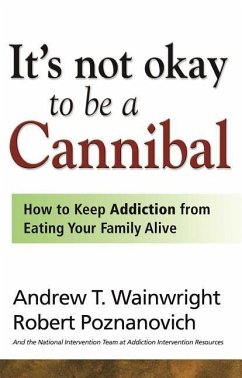 It's not okay to be a Cannibal

How to Keep Addiction from Eating Your Family Alive

Andrew T. Wainwright
Robert Poznanovich

And the National Intervention Team at Addiction Intervention Resources